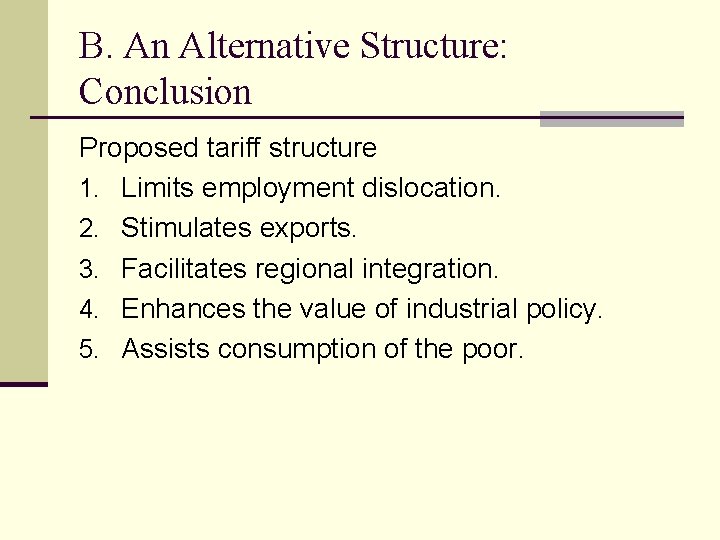 B. An Alternative Structure: Conclusion

Proposed tariff structure

1. Limits employment dislocation.
2. Stimulates exports.
3. Facilitates regional integration.
4. Enhances the value of industrial policy.
5. Assists consumption of the poor.